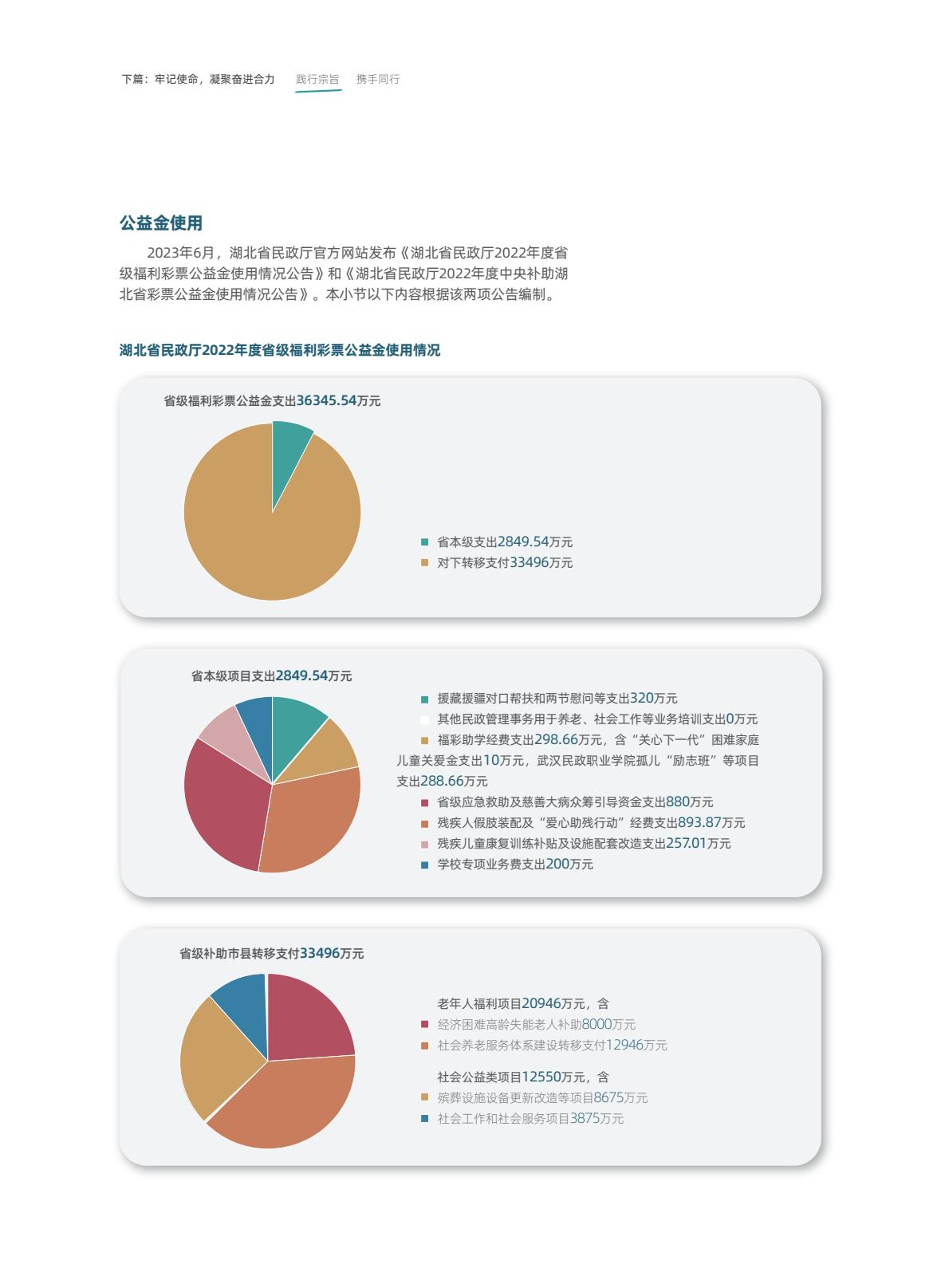 下篇：牢记使命，凝聚奋进合力　践行宗旨　携手同行

公益金使用

2023年6月，湖北省民政厅官方网站发布《湖北省民政厅2022年度省级福利彩票公益金使用情况公告》和《湖北省民政厅2022年度中央补助湖北省彩票公益金使用情况公告》。本小节以下内容根据该两项公告编制。

湖北省民政厅2022年度省级福利彩票公益金使用情况

省级福利彩票公益金支出36345.54万元

省本级支出2849.54万元
对下转移支付33496万元

省本级项目支出2849.54万元

援藏援疆对口帮扶和两节慰问等支出320万元
其他民政管理事务用于养老、社会工作等业务培训支出0万元
福彩助学经费支出298.66万元，含“关心下一代”困难家庭儿童关爱金支出10万元，武汉民政职业学院孤儿“励志班”等项目支出288.66万元
省级应急救助及慈善大病众筹引导资金支出880万元
残疾人假肢装配及“爱心助残行动”经费支出893.87万元
残疾儿童康复训练补贴及设施配套改造支出257.01万元
学校专项业务费支出200万元

省级补助市县转移支付33496万元

老年人福利项目20946万元，含
经济困难高龄失能老人补助8000万元
社会养老服务体系建设转移支付12946万元

社会公益类项目12550万元，含
殡葬设施设备更新改造等项目8675万元
社会工作和社会服务项目3875万元